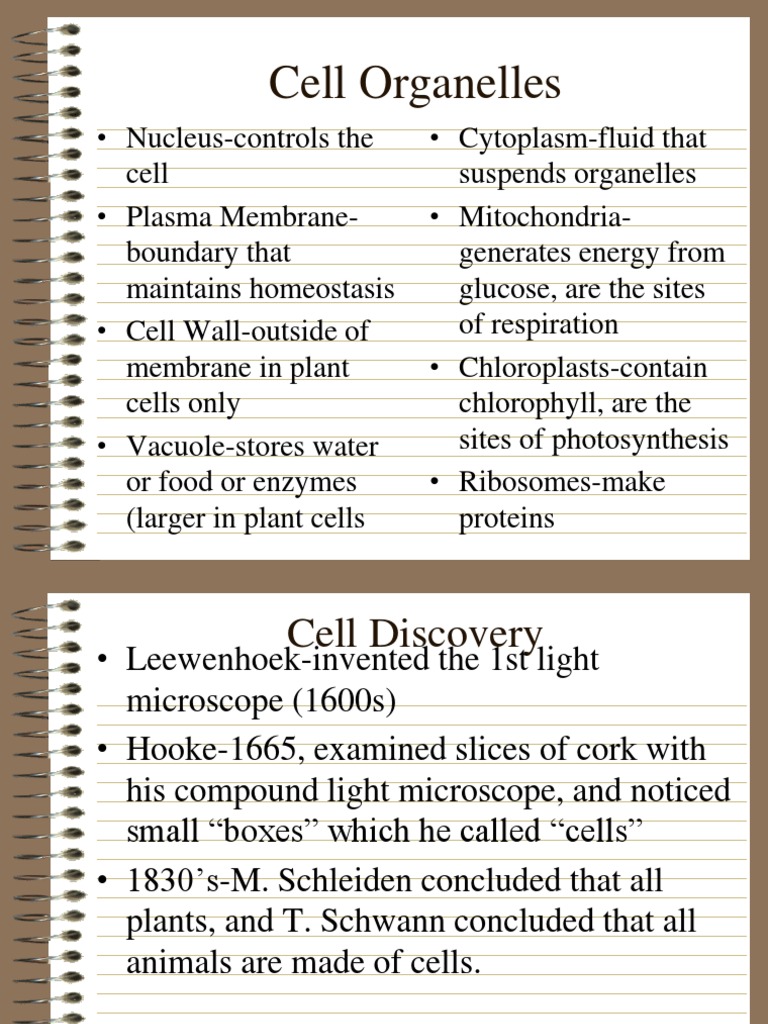 Cell Organelles

• Nucleus-controls the cell
• Plasma Membrane-boundary that maintains homeostasis
• Cell Wall-outside of membrane in plant cells only
• Vacuole-stores water or food or enzymes (larger in plant cells

• Cytoplasm-fluid that suspends organelles
• Mitochondria-generates energy from glucose, are the sites of respiration
• Chloroplasts-contain chlorophyll, are the sites of photosynthesis
• Ribosomes-make proteins

Cell Discovery

• Leewenhoek-invented the 1st light microscope (1600s)
• Hooke-1665, examined slices of cork with his compound light microscope, and noticed small “boxes” which he called “cells”
• 1830’s-M. Schleiden concluded that all plants, and T. Schwann concluded that all animals are made of cells.